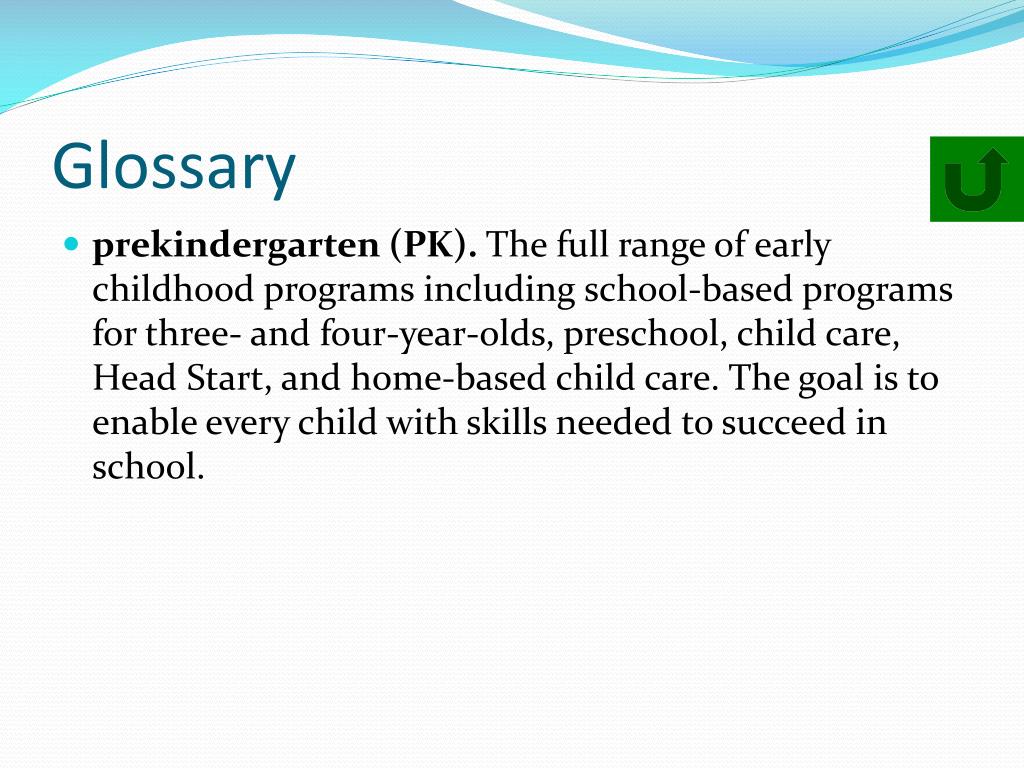 Glossary

prekindergarten (PK). The full range of early childhood programs including school-based programs for three- and four-year-olds, preschool, child care, Head Start, and home-based child care. The goal is to enable every child with skills needed to succeed in school.